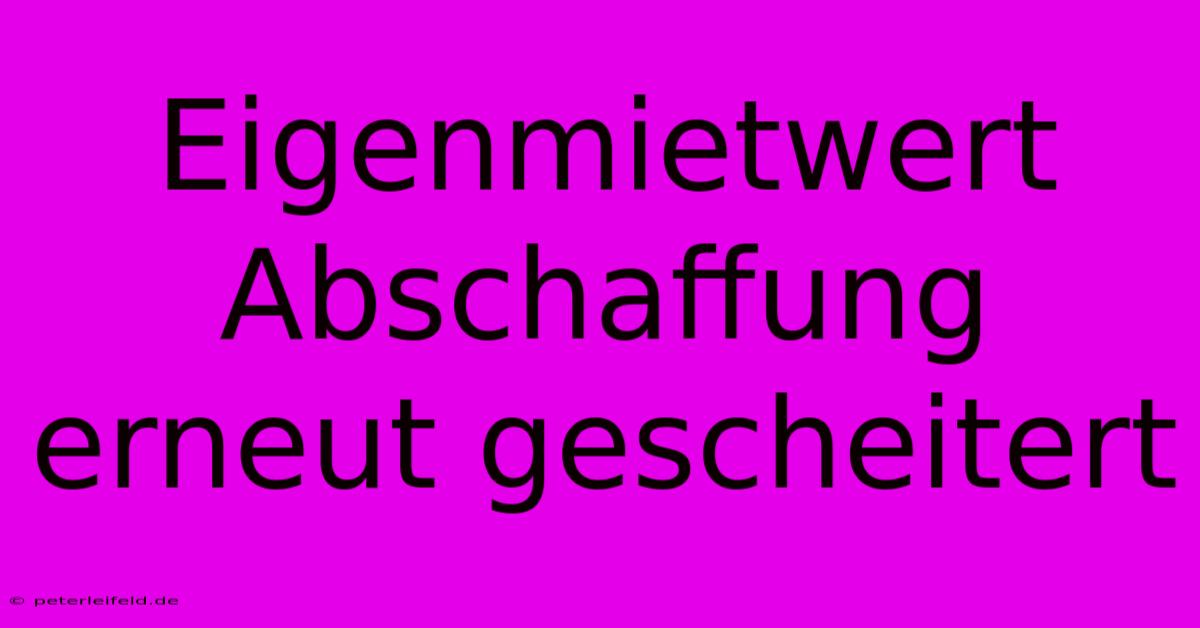 Eigenmietwert Abschaffung erneut gescheitert

© peterleifeld.de